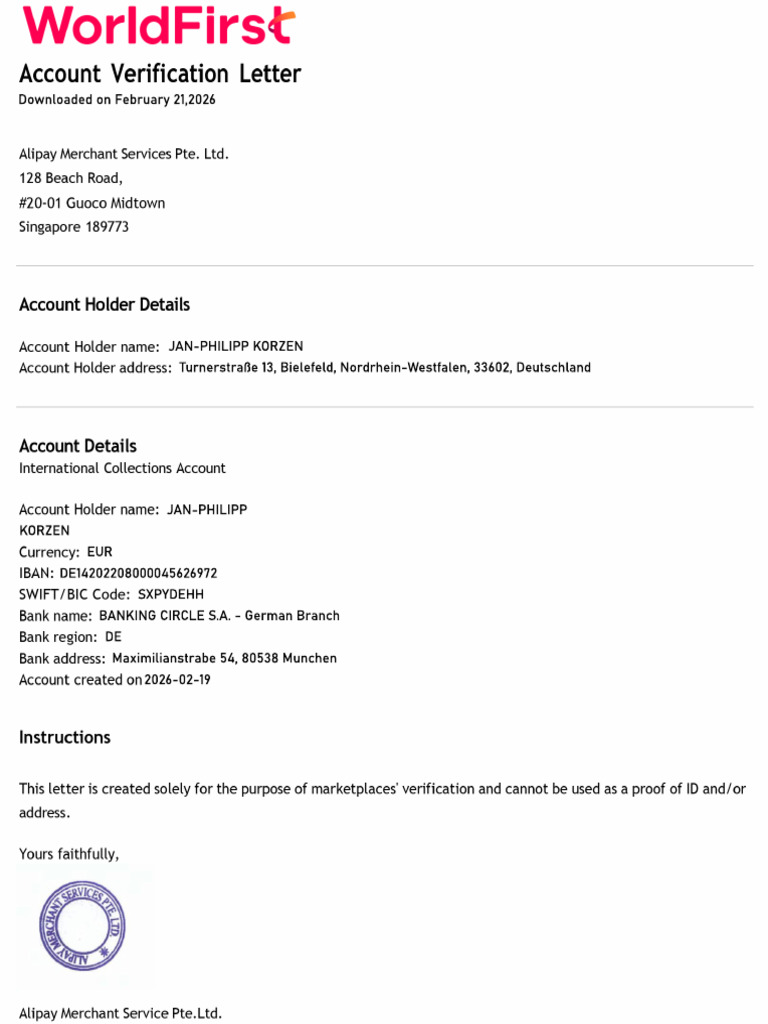 WorldFirst

Account Verification Letter
Downloaded on February 21,2026

Alipay Merchant Services Pte. Ltd.
128 Beach Road,
#20-01 Guoco Midtown
Singapore 189773

Account Holder Details

Account Holder name: JAN-PHILIPP KORZEN
Account Holder address: Turnerstraße 13, Bielefeld, Nordrhein-Westfalen, 33602, Deutschland

Account Details
International Collections Account

Account Holder name: JAN-PHILIPP KORZEN
Currency: EUR
IBAN: DE14202208000045626972
SWIFT/BIC Code: SXPYDEHH
Bank name: BANKING CIRCLE S.A. - German Branch
Bank region: DE
Bank address: Maximilianstrabe 54, 80538 Munchen
Account created on 2026-02-19

Instructions

This letter is created solely for the purpose of marketplaces' verification and cannot be used as a proof of ID and/or address.

Yours faithfully,

ALIPAY MERCHANT SERVICES PTE. LTD.

Alipay Merchant Service Pte.Ltd.